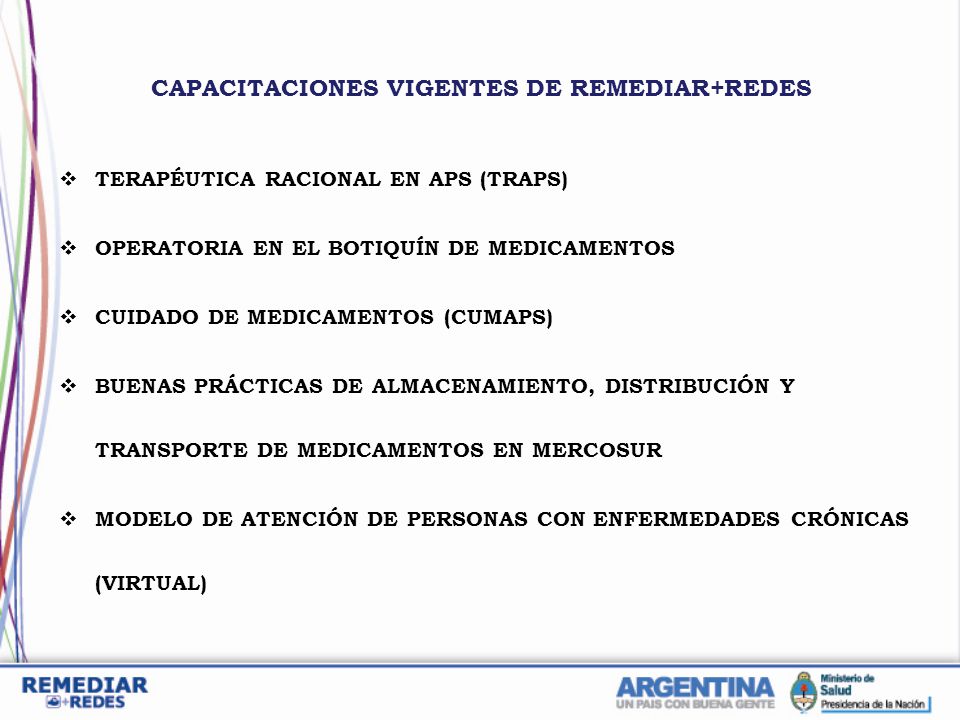 CAPACITACIONES VIGENTES DE REMEDIAR+REDES

❖ TERAPÉUTICA RACIONAL EN APS (TRAPS)

❖ OPERATORIA EN EL BOTIQUÍN DE MEDICAMENTOS

❖ CUIDADO DE MEDICAMENTOS (CUMAPS)

❖ BUENAS PRÁCTICAS DE ALMACENAMIENTO, DISTRIBUCIÓN Y TRANSPORTE DE MEDICAMENTOS EN MERCOSUR

❖ MODELO DE ATENCIÓN DE PERSONAS CON ENFERMEDADES CRÓNICAS (VIRTUAL)

REMEDIAR +REDES

ARGENTINA UN PAIS CON BUENA GENTE

Ministerio de Salud Presidencia de la Nación